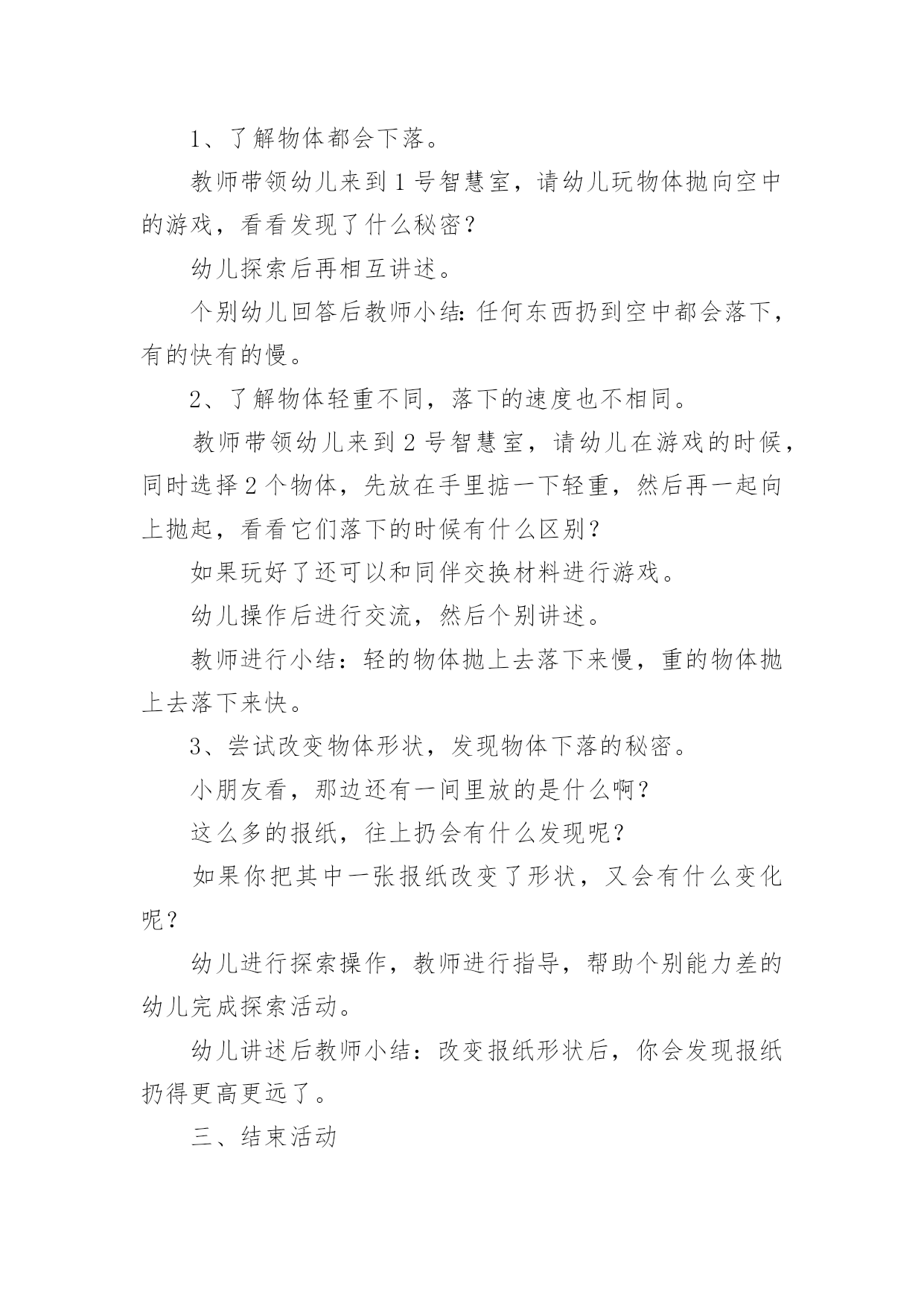 1、了解物体都会下落。

教师带领幼儿来到1号智慧室，请幼儿玩物体抛向空中的游戏，看看发现了什么秘密？

幼儿探索后再相互讲述。

个别幼儿回答后教师小结:任何东西扔到空中都会落下，有的快有的慢。

2、了解物体轻重不同，落下的速度也不相同。

教师带领幼儿来到2号智慧室，请幼儿在游戏的时候，同时选择2个物体，先放在手里掂一下轻重，然后再一起向上抛起，看看它们落下的时候有什么区别？

如果玩好了还可以和同伴交换材料进行游戏。

幼儿操作后进行交流，然后个别讲述。

教师进行小结：轻的物体抛上去落下来慢，重的物体抛上去落下来快。

3、尝试改变物体形状，发现物体下落的秘密。

小朋友看，那边还有一间里放的是什么啊？

这么多的报纸，往上扔会有什么发现呢？

如果你把其中一张报纸改变了形状，又会有什么变化呢？

幼儿进行探索操作，教师进行指导，帮助个别能力差的幼儿完成探索活动。

幼儿讲述后教师小结：改变报纸形状后，你会发现报纸扔得更高更远了。

三、结束活动